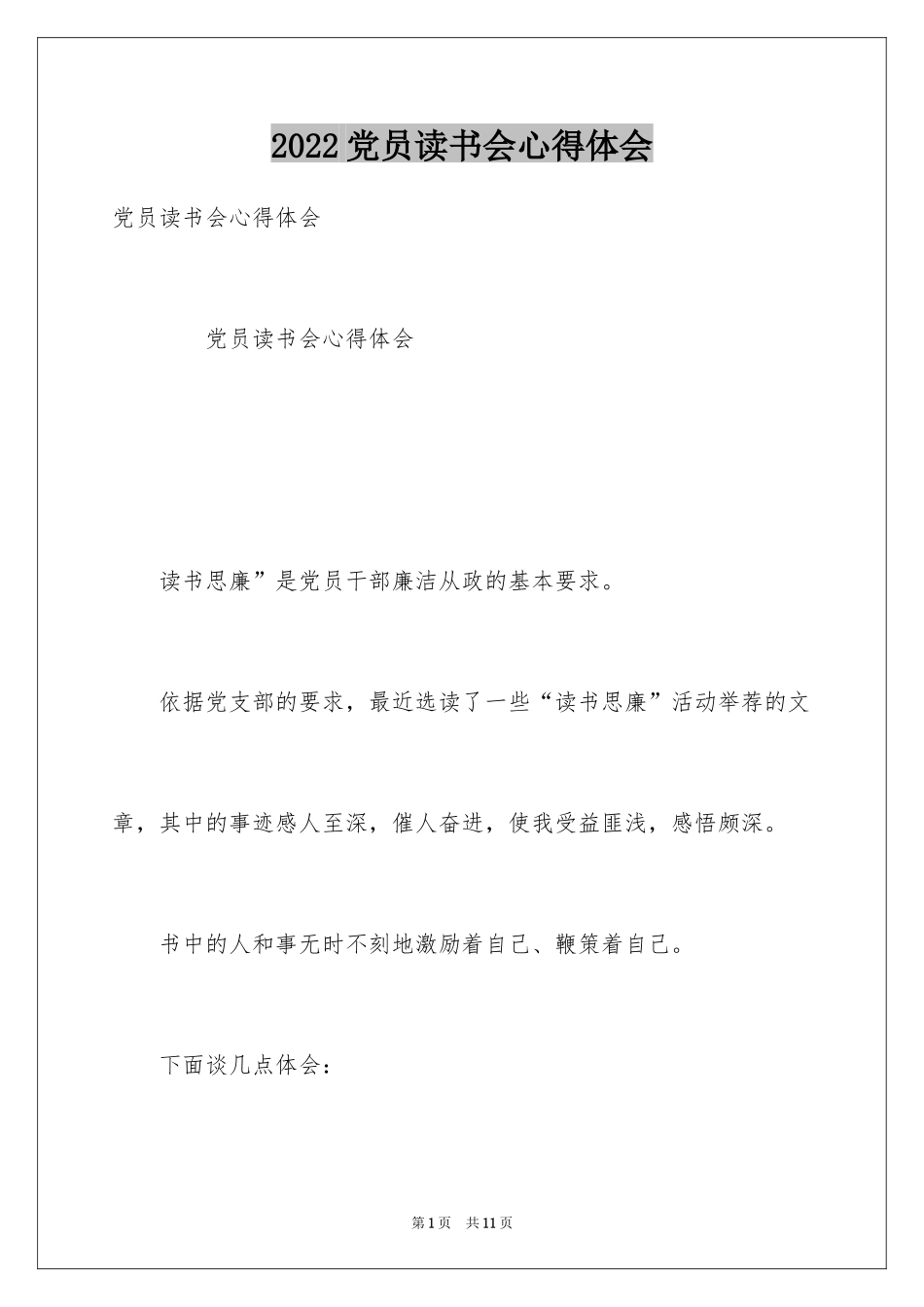 2022 党员读书会心得体会

党员读书会心得体会

党员读书会心得体会

读书思廉”是党员干部廉洁从政的基本要求。

依据党支部的要求，最近选读了一些“读书思廉”活动举荐的文章，其中的事迹感人至深，催人奋进，使我受益匪浅，感悟颇深。

书中的人和事无时不刻地激励着自己、鞭策着自己。

下面谈几点体会：

第 1 页 共 11 页